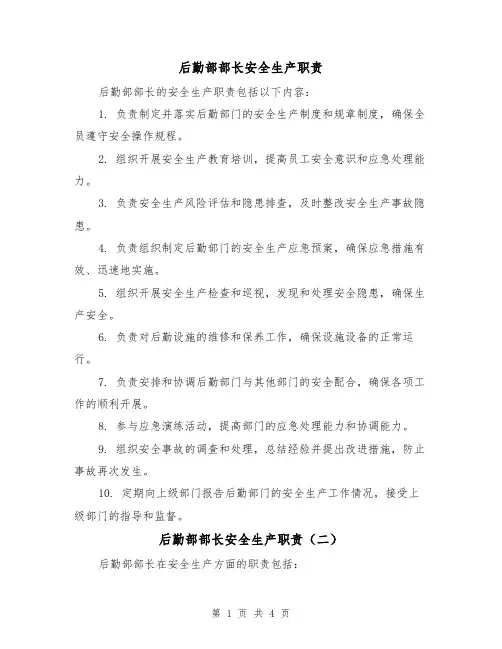 后勤部部长安全生产职责

后勤部部长的安全生产职责包括以下内容：

1. 负责制定并落实后勤部门的安全生产制度和规章制度，确保全员遵守安全操作规程。

2. 组织开展安全生产教育培训，提高员工安全意识和应急处理能力。

3. 负责安全生产风险评估和隐患排查，及时整改安全生产事故隐患。

4. 负责组织制定后勤部门的安全生产应急预案，确保应急措施有效、迅速地实施。

5. 组织开展安全生产检查和巡视，发现和处理安全隐患，确保生产安全。

6. 负责对后勤设施的维修和保养工作，确保设施设备的正常运行。

7. 负责安排和协调后勤部门与其他部门的安全配合，确保各项工作的顺利开展。

8. 参与应急演练活动，提高部门的应急处理能力和协调能力。

9. 组织安全事故的调查和处理，总结经验并提出改进措施，防止事故再次发生。

10. 定期向上级部门报告后勤部门的安全生产工作情况，接受上级部门的指导和监督。

后勤部部长安全生产职责（二）

后勤部部长在安全生产方面的职责包括：

第 1 页 共 4 页